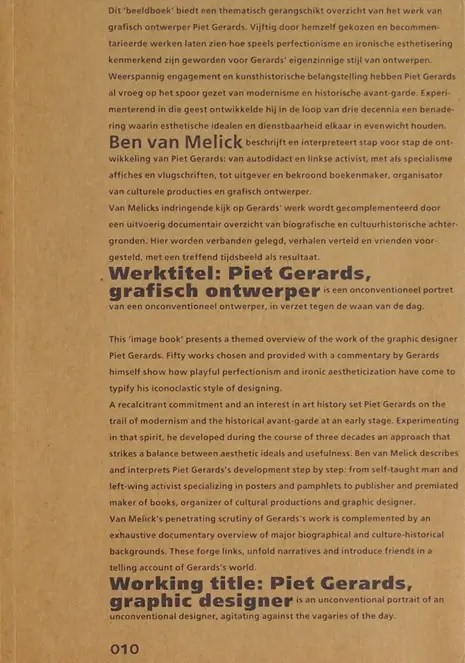 Dit 'beeldboek' biedt een thematisch gerangschikt overzicht van het werk van grafisch ontwerper Piet Gerards. Vijftig door hemzelf gekozen en becommentarieerde werken laten zien hoe speels perfectionisme en ironische esthetisering kenmerkend zijn geworden voor Gerards' eigenzinnige stijl van ontwerpen. Weerspannig engagement en kunsthistorische belangstelling hebben Piet Gerards al vroeg op het spoor gezet van modernisme en historische avant-garde. Experimenterend in die geest ontwikkelde hij in de loop van drie decennia een benadering waarin esthetische idealen en dienstbaarheid elkaar in evenwicht houden. Ben van Melick beschrijft en interpreteert stap voor stap de ontwikkeling van Piet Gerards: van autodidact en linkse activist, met als specialisme affiches en vlugschriften, tot uitgever en bekroond boekenmaker, organisator van culturele producties en grafisch ontwerper.
Van Melicks indringende kijk op Gerards' werk wordt gecomplementeerd door een uitvoerig documentair overzicht van biografische en cultuurhistorische achtergronden. Hier worden verbanden gelegd, verhalen verteld en vrienden voorgesteld, met een treffend tijdsbeeld als resultaat.
Werktitel: Piet Gerards, grafisch ontwerper is een onconventioneel portret van een onconventioneel ontwerper, in verzet tegen de waan van de dag.

This 'image book' presents a themed overview of the work of the graphic designer Piet Gerards. Fifty works chosen and provided with a commentary by Gerards himself show how playful perfectionism and ironic aestheticization have come to typify his iconoclastic style of designing.
A recalcitrant commitment and an interest in art history set Piet Gerards on the trail of modernism and the historical avant-garde at an early stage. Experimenting in that spirit, he developed during the course of three decades an approach that strikes a balance between aesthetic ideals and usefulness. Ben van Melick describes and interprets Piet Gerards's development step by step: from self-taught man and left-wing activist specializing in posters and pamphlets to publisher and premiated maker of books, organizer of cultural productions and graphic designer.
Van Melick's penetrating scrutiny of Gerards's work is complemented by an exhaustive documentary overview of major biographical and culture-historical backgrounds. These forge links, unfold narratives and introduce friends in a telling account of Gerards's world.
Working title: Piet Gerards, graphic designer is an unconventional portrait of an unconventional designer, agitating against the vagaries of the day.

010